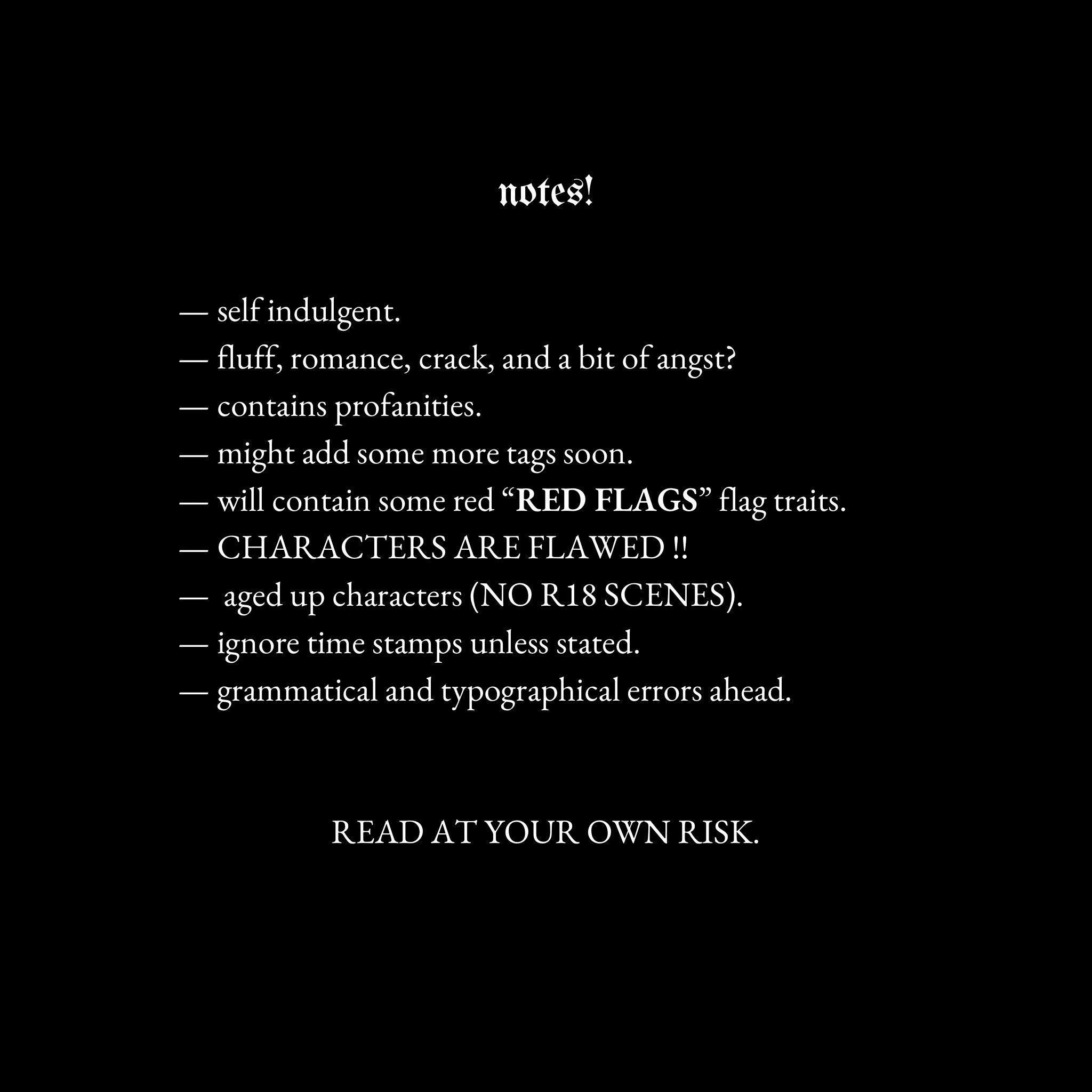 notes!

— self indulgent.
— fluff, romance, crack, and a bit of angst?
— contains profanities.
— might add some more tags soon.
— will contain some red "RED FLAGS" flag traits.
— CHARACTERS ARE FLAWED !!
— aged up characters (NO R18 SCENES).
— ignore time stamps unless stated.
— grammatical and typographical errors ahead.

READ AT YOUR OWN RISK.